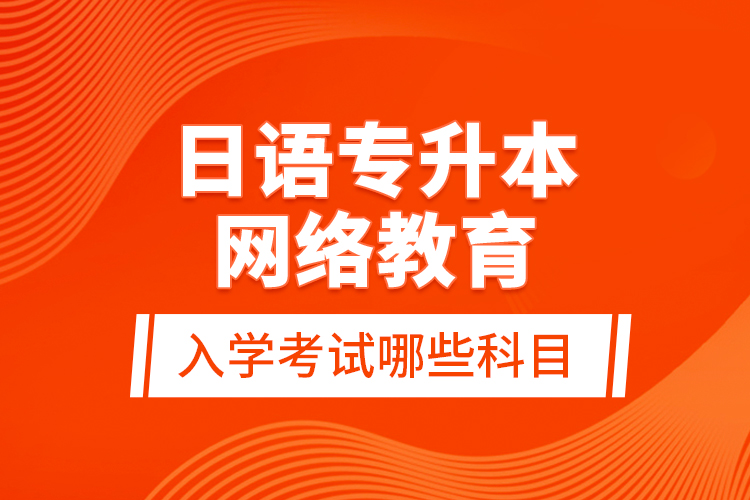 日语专升本
网络教育

入学考试哪些科目